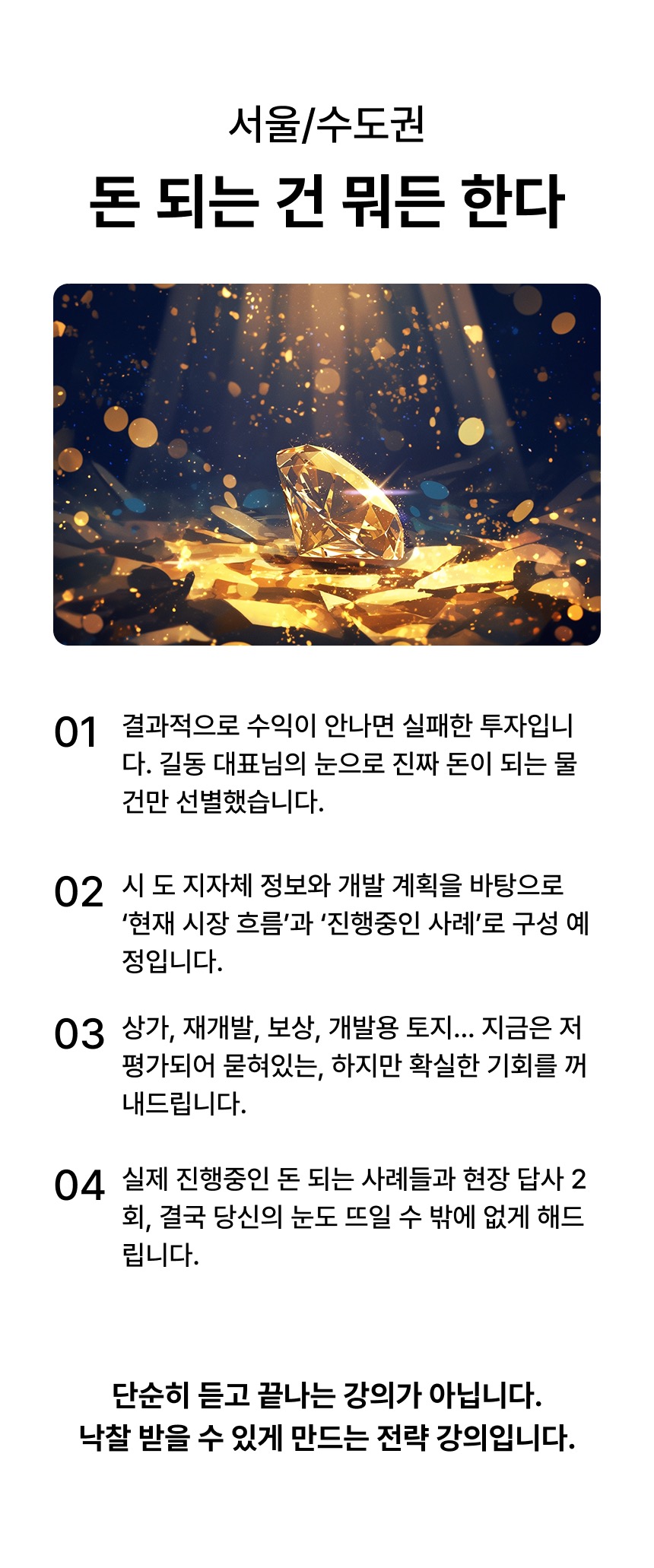 서울/수도권

돈 되는 건 뭐든 한다

01 결과적으로 수익이 안나면 실패한 투자입니다. 길동 대표님의 눈으로 진짜 돈이 되는 물건만 선별했습니다.

02 시 도 지자체 정보와 개발 계획을 바탕으로 ‘현재 시장 흐름’과 ‘진행중인 사례’로 구성 예정입니다.

03 상가, 재개발, 보상, 개발용 토지... 지금은 저평가되어 묻혀있는, 하지만 확실한 기회를 꺼내드립니다.

04 실제 진행중인 돈 되는 사례들과 현장 답사 2회, 결국 당신의 눈도 뜨일 수 밖에 없게 해드립니다.

단순히 듣고 끝나는 강의가 아닙니다.
낙찰 받을 수 있게 만드는 전략 강의입니다.